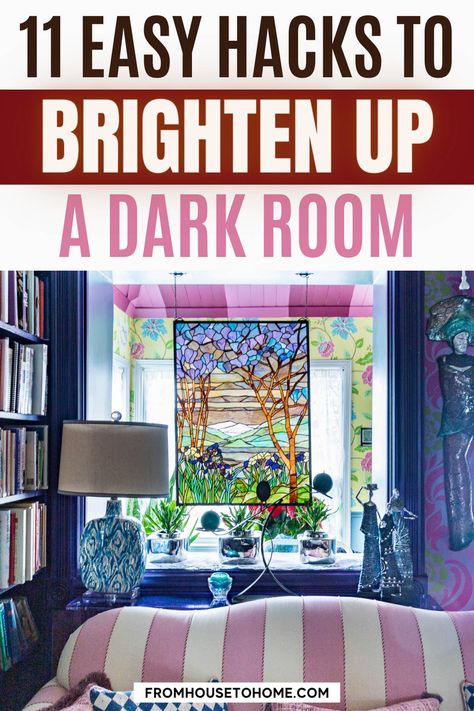 11 EASY HACKS TO
BRIGHTEN UP
A DARK ROOM

FROMHOUSETOHOME.COM